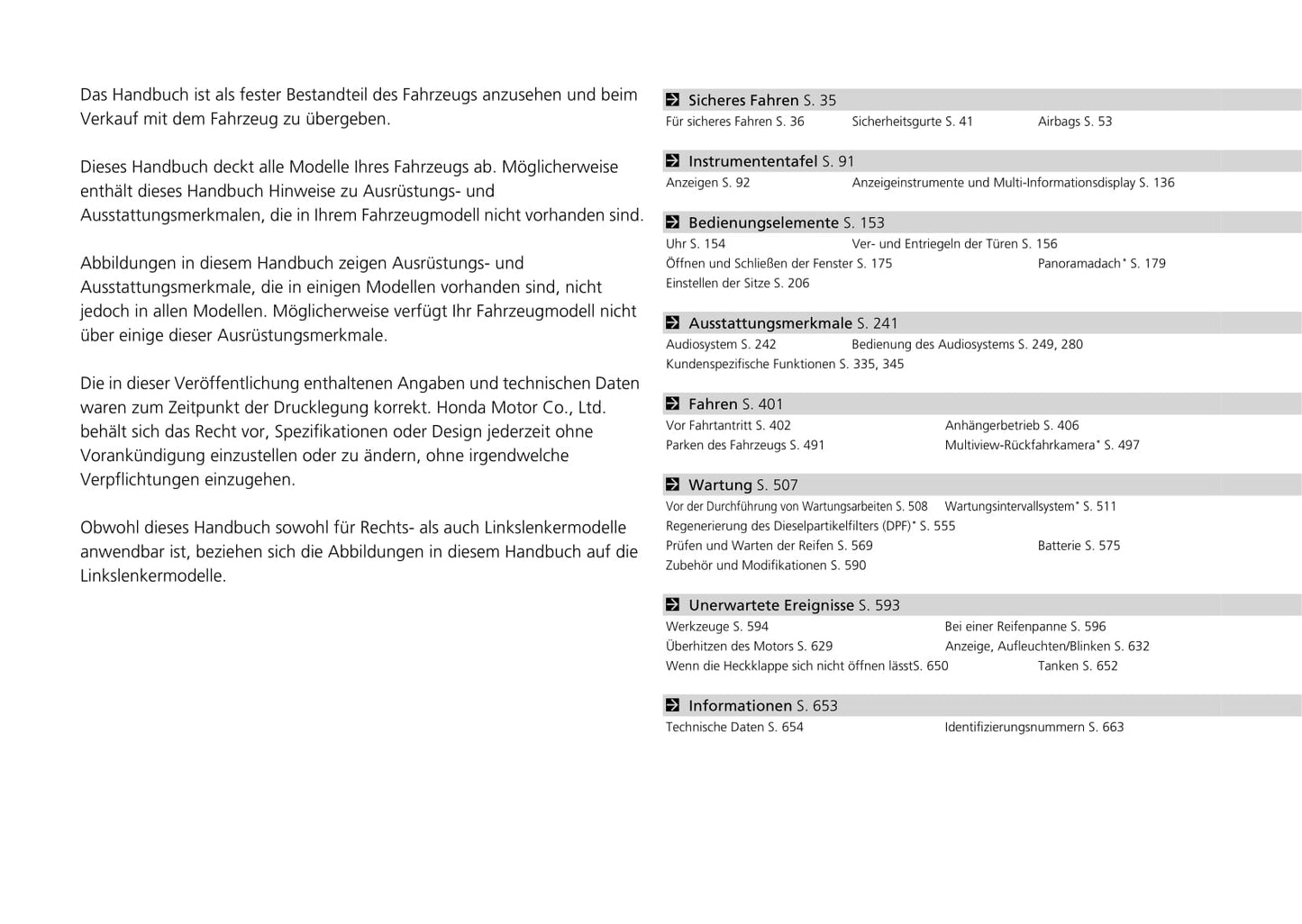 Das Handbuch ist als fester Bestandteil des Fahrzeugs anzusehen und beim Verkauf mit dem Fahrzeug zu übergeben.

Dieses Handbuch deckt alle Modelle Ihres Fahrzeugs ab. Möglicherweise enthält dieses Handbuch Hinweise zu Ausrüstungs- und Ausstattungsmerkmalen, die in Ihrem Fahrzeugmodell nicht vorhanden sind.

Abbildungen in diesem Handbuch zeigen Ausrüstungs- und Ausstattungsmerkmale, die in einigen Modellen vorhanden sind, nicht jedoch in allen Modellen. Möglicherweise verfügt Ihr Fahrzeugmodell nicht über einige dieser Ausrüstungsmerkmale.

Die in dieser Veröffentlichung enthaltenen Angaben und technischen Daten waren zum Zeitpunkt der Drucklegung korrekt. Honda Motor Co., Ltd. behält sich das Recht vor, Spezifikationen oder Design jederzeit ohne Vorankündigung einzustellen oder zu ändern, ohne irgendwelche Verpflichtungen einzugehen.

Obwohl dieses Handbuch sowohl für Rechts- als auch Linkslenkermodelle anwendbar ist, beziehen sich die Abbildungen in diesem Handbuch auf die Linkslenkermodelle.

Sicheres Fahren S. 35
Für sicheres Fahren S. 36 Sicherheitsgurte S. 41 Airbags S. 53

Instrumententafel S. 91
Anzeigen S. 92 Anzeigeinstrumente und Multi-Informationsdisplay S. 136

Bedienungselemente S. 153
Uhr S. 154 Ver- und Entriegeln der Türen S. 156
Öffnen und Schließen der Fenster S. 175 Panoramadach* S. 179
Einstellen der Sitze S. 206

Ausstattungsmerkmale S. 241
Audiosystem S. 242 Bedienung des Audiosystems S. 249, 280
Kundenspezifische Funktionen S. 335, 345

Fahren S. 401
Vor Fahrtantritt S. 402 Anhängerbetrieb S. 406
Parken des Fahrzeugs S. 491 Multiview-Rückfahrkamera* S. 497

Wartung S. 507
Vor der Durchführung von Wartungsarbeiten S. 508 Wartungsintervallsystem* S. 511
Regenerierung des Dieselpartikelfilters (DPF)* S. 555
Prüfen und Warten der Reifen S. 569 Batterie S. 575
Zubehör und Modifikationen S. 590

Unerwartete Ereignisse S. 593
Werkzeuge S. 594 Bei einer Reifenpanne S. 596
Überhitzen des Motors S. 629 Anzeige, Aufleuchten/Blinken S. 632
Wenn die Heckklappe sich nicht öffnen lässtS. 650 Tanken S. 652

Informationen S. 653
Technische Daten S. 654 Identifizierungsnummern S. 663